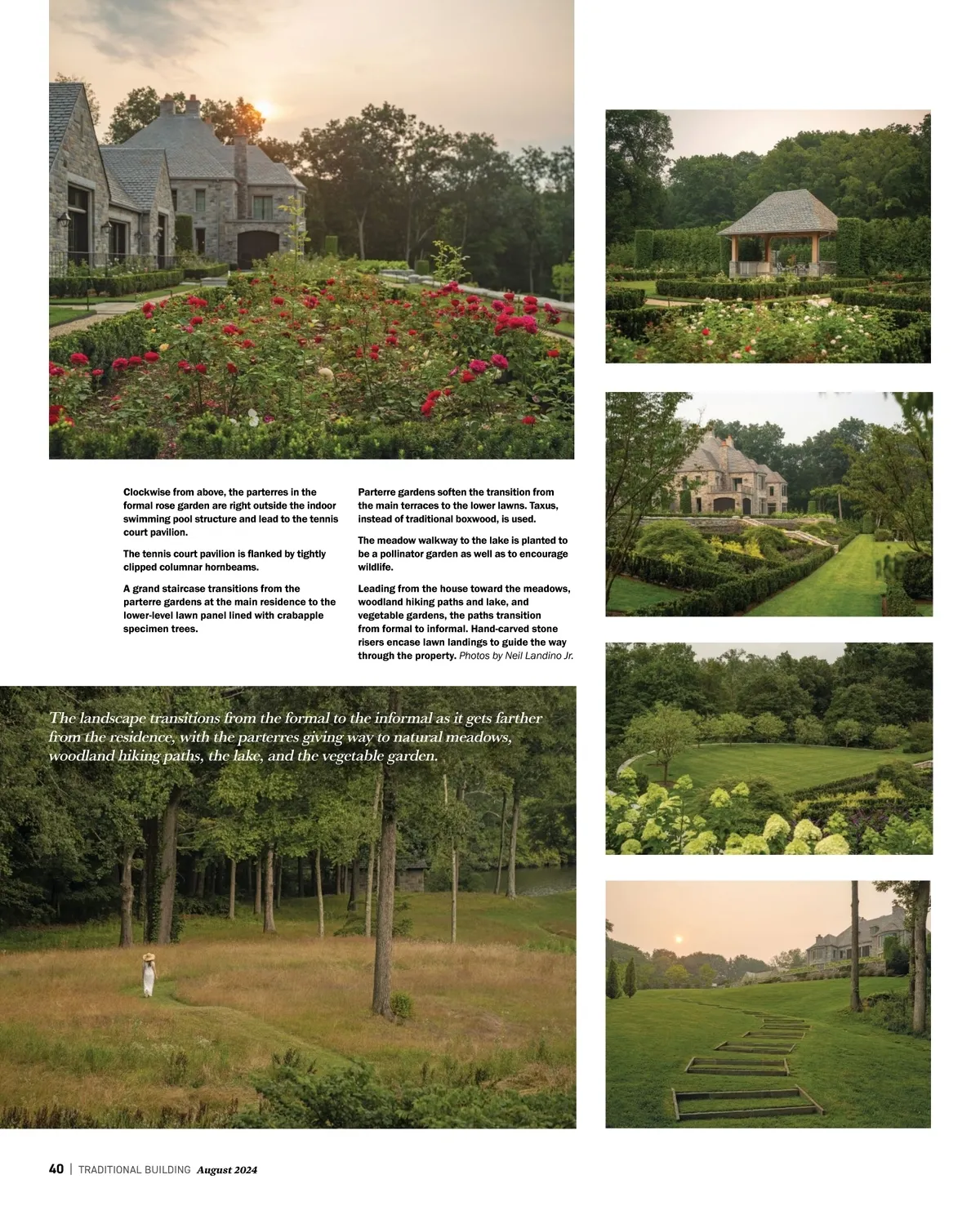 Clockwise from above, the parterres in the formal rose garden are right outside the indoor swimming pool structure and lead to the tennis court pavilion.

The tennis court pavilion is flanked by tightly clipped columnar hornbeams.

A grand staircase transitions from the parterre gardens at the main residence to the lower-level lawn panel lined with crabapple specimen trees.

Parterre gardens soften the transition from the main terraces to the lower lawns. Taxus, instead of traditional boxwood, is used.

The meadow walkway to the lake is planted to be a pollinator garden as well as to encourage wildlife.

Leading from the house toward the meadows, woodland hiking paths and lake, and vegetable gardens, the paths transition from formal to informal. Hand-carved stone risers encase lawn landings to guide the way through the property. Photos by Neil Landino Jr.

The landscape transitions from the formal to the informal as it gets farther from the residence, with the parterres giving way to natural meadows, woodland hiking paths, the lake, and the vegetable garden.

40 | TRADITIONAL BUILDING August 2024